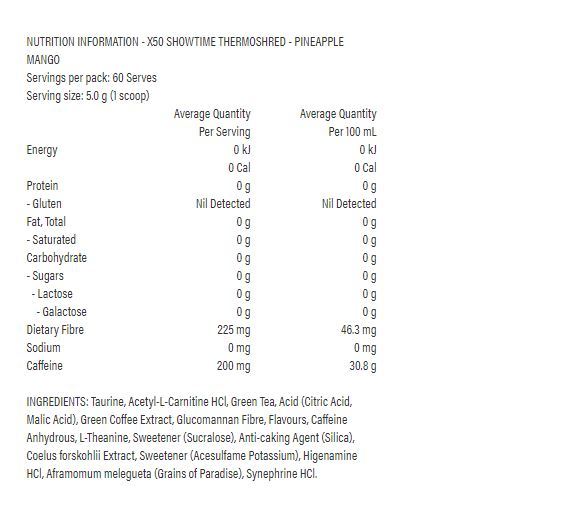 NUTRITION INFORMATION - X50 SHOWTIME THERMOSHRED - PINEAPPLE MANGO
Servings per pack: 60 Serves
Serving size: 5.0 g (1 scoop)

| | Average Quantity Per Serving | Average Quantity Per 100 mL |
|---|---|---|
| Energy | 0 kJ | 0 kJ |
| | 0 Cal | 0 Cal |
| Protein | 0 g | 0 g |
| - Gluten | Nil Detected | Nil Detected |
| Fat, Total | 0 g | 0 g |
| - Saturated | 0 g | 0 g |
| Carbohydrate | 0 g | 0 g |
| - Sugars | 0 g | 0 g |
| - Lactose | 0 g | 0 g |
| - Galactose | 0 g | 0 g |
| Dietary Fibre | 225 mg | 46.3 mg |
| Sodium | 0 mg | 0 mg |
| Caffeine | 200 mg | 30.8 g |

INGREDIENTS: Taurine, Acetyl-L-Carnitine HCl, Green Tea, Acid (Citric Acid, Malic Acid), Green Coffee Extract, Glucomannan Fibre, Flavours, Caffeine Anhydrous, L-Theanine, Sweetener (Sucralose), Anti-caking Agent (Silica), Coelus forskohlii Extract, Sweetener (Acesulfame Potassium), Higenamine HCl, Aframomum melegueta (Grains of Paradise), Synephrine HCl.